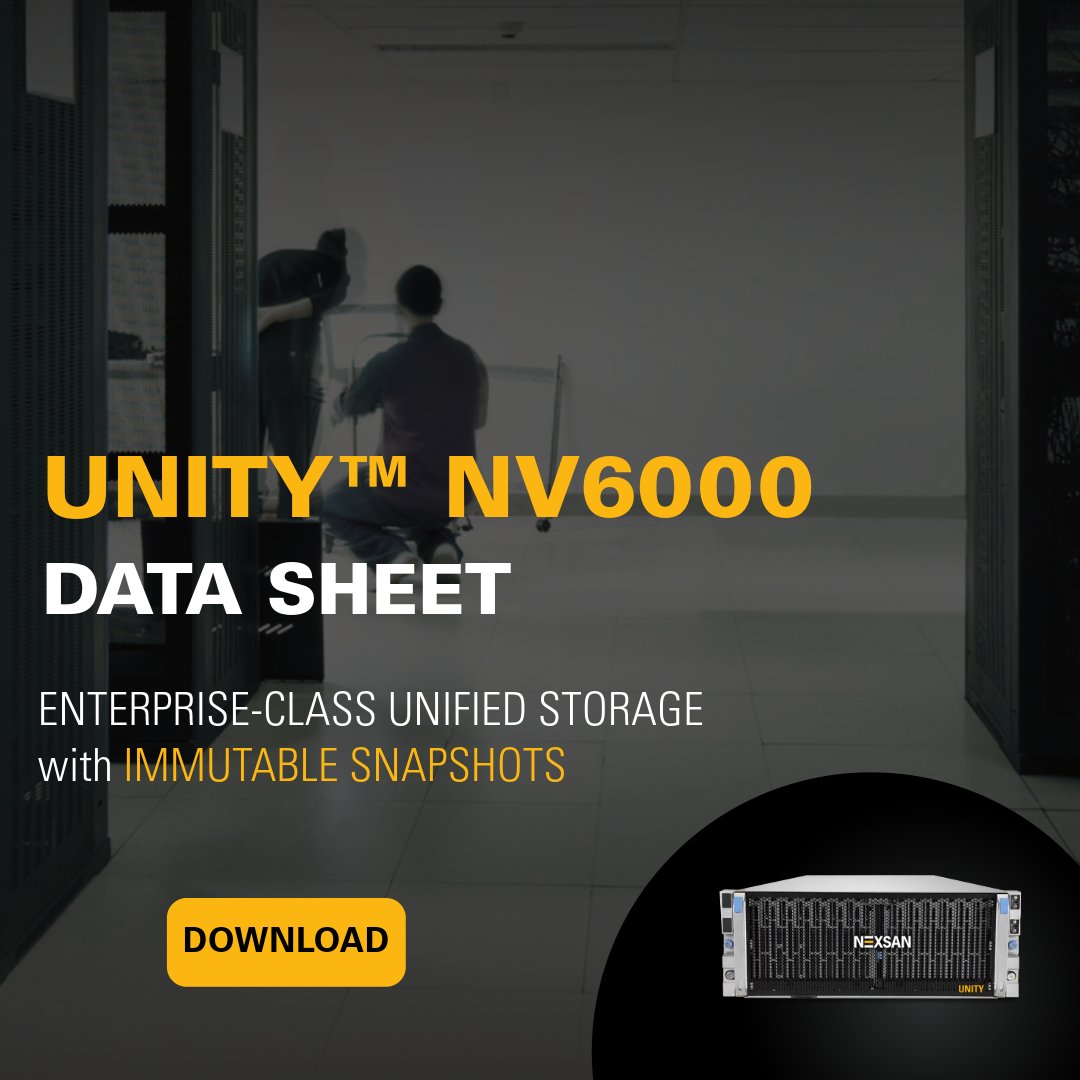 UNITY™ NV6000
DATA SHEET

ENTERPRISE-CLASS UNIFIED STORAGE with IMMUTABLE SNAPSHOTS

DOWNLOAD

NEXSAN
UNITY